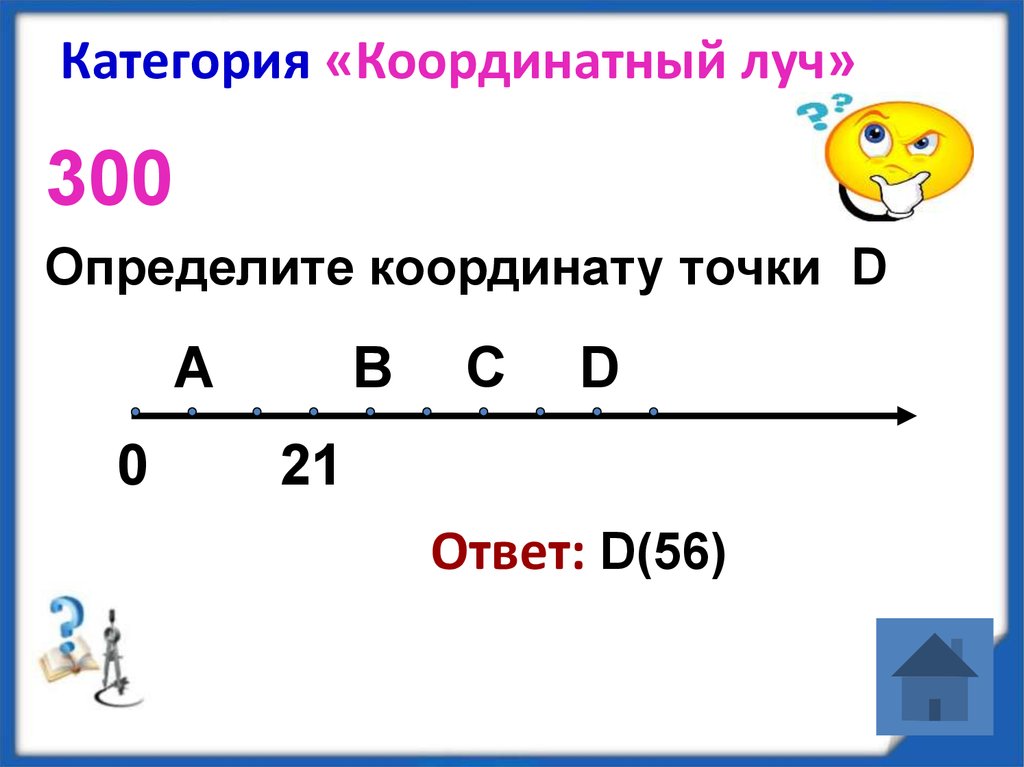 Категория «Координатный луч»

300

Определите координату точки D

A B C D

0 21

Ответ: D(56)